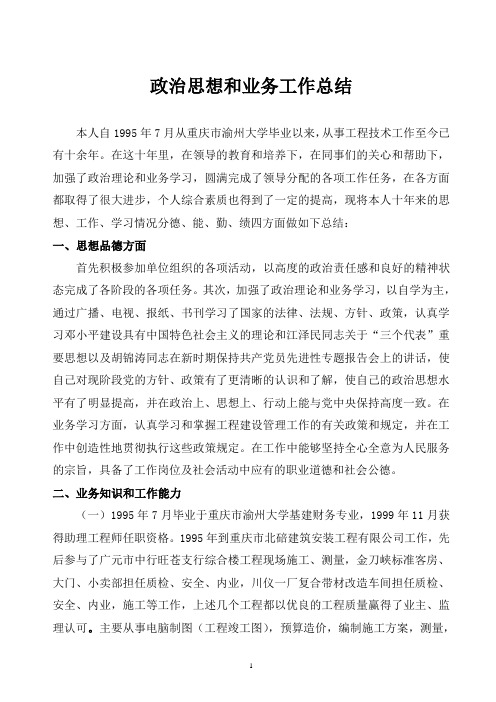 政治思想和业务工作总结

本人自 1995 年 7 月从重庆市渝州大学毕业以来，从事工程技术工作至今已有十余年。在这十年里，在领导的教育和培养下，在同事们的关心和帮助下，加强了政治理论和业务学习，圆满完成了领导分配的各项工作任务，在各方面都取得了很大进步，个人综合素质也得到了一定的提高，现将本人十年来的思想、工作、学习情况分德、能、勤、绩四方面做如下总结：

一、思想品德方面

首先积极参加单位组织的各项活动，以高度的政治责任感和良好的精神状态完成了各阶段的各项任务。其次，加强了政治理论和业务学习，以自学为主，通过广播、电视、报纸、书刊学习了国家的法律、法规、方针、政策，认真学习邓小平建设具有中国特色社会主义的理论和江泽民同志关于“三个代表”重要思想以及胡锦涛同志在新时期保持共产党员先进性专题报告会上的讲话，使自己对现阶段党的方针、政策有了更清晰的认识和了解，使自己的政治思想水平有了明显提高，并在政治上、思想上、行动上能与党中央保持高度一致。在业务学习方面，认真学习和掌握工程建设管理工作的有关政策和规定，并在工作中创造性地贯彻执行这些政策规定。在工作中能够坚持全心全意为人民服务的宗旨，具备了工作岗位及社会活动中应有的职业道德和社会公德。

二、业务知识和工作能力

（一）1995 年 7 月毕业于重庆市渝州大学基建财务专业，1999 年 11 月获得助理工程师任职资格。1995 年到重庆市北碚建筑安装工程有限公司工作，先后参与了广元市中行旺苍支行综合楼工程现场施工、测量，金刀峡标准客房、大门、小卖部担任质检、安全、内业，川仪一厂复合带材改造车间担任质检、安全、内业，施工等工作，上述几个工程都以优良的工程质量赢得了业主、监理认可。主要从事电脑制图（工程竣工图），预算造价，编制施工方案，测量，

1